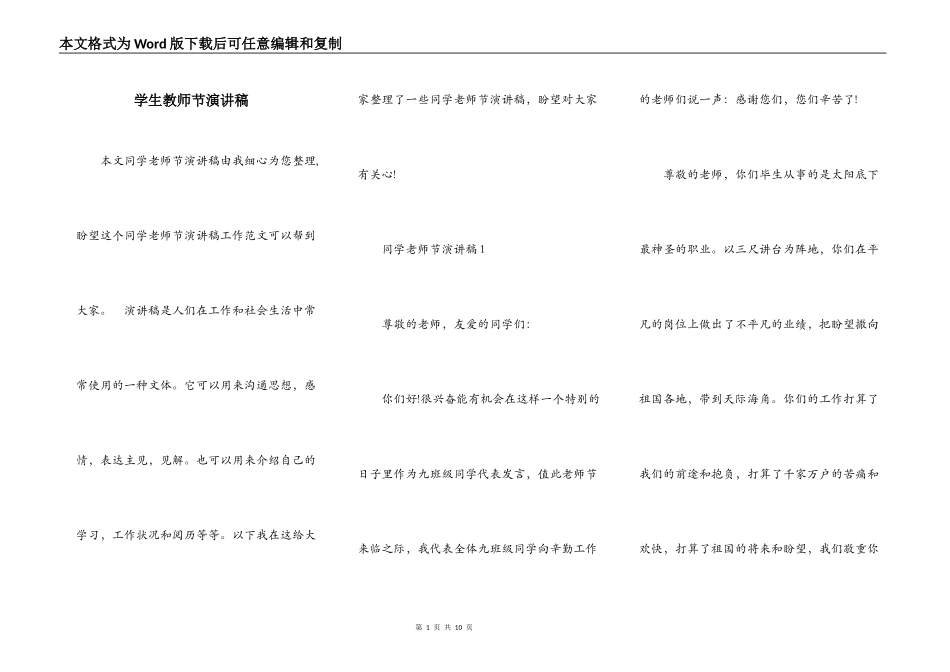 本文格式为Word版下载后可任意编辑和复制

学生教师节演讲稿

本文同学老师节演讲稿由我细心为您整理，盼望这个同学老师节演讲稿工作范文可以帮到大家。　演讲稿是人们在工作和社会生活中常常使用的一种文体。它可以用来沟通思想，感情，表达主见，见解。也可以用来介绍自己的学习，工作状况和阅历等等。以下我在这给大家整理了一些同学老师节演讲稿，盼望对大家有关心!

同学老师节演讲稿1

尊敬的老师，友爱的同学们:

你们好!很兴奋能有机会在这样一个特别的日子里作为九班级同学代表发言，值此老师节来临之际，我代表全体九班级同学向辛勤工作的老师们说一声：感谢您们，您们辛苦了!

尊敬的老师，你们毕生从事的是太阳底下最神圣的职业。以三尺讲台为阵地，你们在平凡的岗位上做出了不平凡的业绩，把盼望撒向祖国各地，带到天际海角。你们的工作打算了我们的前途和抱负，打算了千家万户的苦痛和欢快，打算了祖国的将来和盼望，我们敬重你

第 1 页 共 10 页